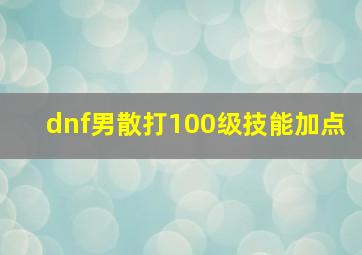 dnf男散打100级技能加点